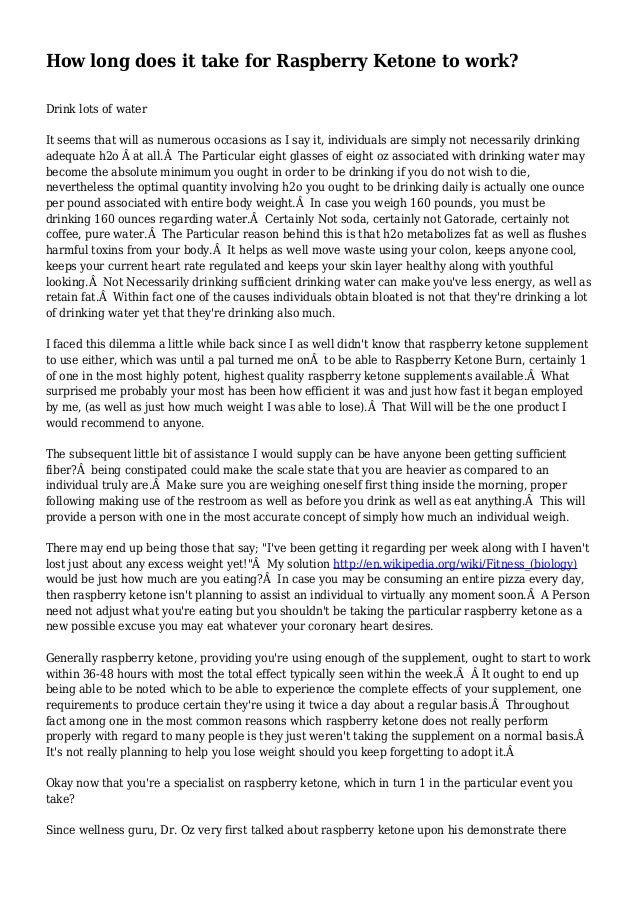 How long does it take for Raspberry Ketone to work?

Drink lots of water

It seems that will as numerous occasions as I say it, individuals are simply not necessarily drinking adequate h2o Â at all.Â  The Particular eight glasses of eight oz associated with drinking water may become the absolute minimum you ought in order to be drinking if you do not wish to die, nevertheless the optimal quantity involving h2o you ought to be drinking daily is actually one ounce per pound associated with entire body weight.Â  In case you weigh 160 pounds, you must be drinking 160 ounces regarding water.Â  Certainly Not soda, certainly not Gatorade, certainly not coffee, pure water.Â  The Particular reason behind this is that h2o metabolizes fat as well as flushes harmful toxins from your body.Â  It helps as well move waste using your colon, keeps anyone cool, keeps your current heart rate regulated and keeps your skin layer healthy along with youthful looking.Â  Not Necessarily drinking sufficient drinking water can make you've less energy, as well as retain fat.Â  Within fact one of the causes individuals obtain bloated is not that they're drinking a lot of drinking water yet that they're drinking also much.

I faced this dilemma a little while back since I as well didn't know that raspberry ketone supplement to use either, which was until a pal turned me onÂ  to be able to Raspberry Ketone Burn, certainly 1 of one in the most highly potent, highest quality raspberry ketone supplements available.Â  What surprised me probably your most has been how efficient it was and just how fast it began employed by me, (as well as just how much weight I was able to lose).Â  That Will will be the one product I would recommend to anyone.

The subsequent little bit of assistance I would supply can be have anyone been getting sufficient fiber?Â  being constipated could make the scale state that you are heavier as compared to an individual truly are.Â  Make sure you are weighing oneself first thing inside the morning, proper following making use of the restroom as well as before you drink as well as eat anything.Â  This will provide a person with one in the most accurate concept of simply how much an individual weigh.

There may end up being those that say; "I've been getting it regarding per week along with I haven't lost just about any excess weight yet!"Â  My solution http://en.wikipedia.org/wiki/Fitness_(biology) would be just how much are you eating?Â  In case you may be consuming an entire pizza every day, then raspberry ketone isn't planning to assist an individual to virtually any moment soon.Â  A Person need not adjust what you're eating but you shouldn't be taking the particular raspberry ketone as a new possible excuse you may eat whatever your coronary heart desires.

Generally raspberry ketone, providing you're using enough of the supplement, ought to start to work within 36-48 hours with most the total effect typically seen within the week.Â  Â It ought to end up being able to be noted which to be able to experience the complete effects of your supplement, one requirements to produce certain they're using it twice a day about a regular basis.Â  Throughout fact among one in the most common reasons which raspberry ketone does not really perform properly with regard to many people is they just weren't taking the supplement on a normal basis.Â  It's not really planning to help you lose weight should you keep forgetting to adopt it.Â 

Okay now that you're a specialist on raspberry ketone, which in turn 1 in the particular event you take?

Since wellness guru, Dr. Oz very first talked about raspberry ketone upon his demonstrate there